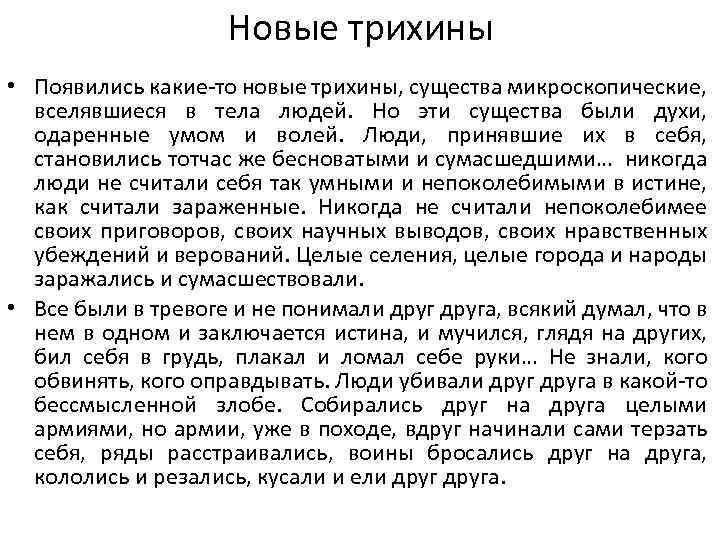 Новые трихины

• Появились какие-то новые трихины, существа микроскопические, вселявшиеся в тела людей. Но эти существа были духи, одаренные умом и волей. Люди, принявшие их в себя, становились тотчас же бесноватыми и сумасшедшими… никогда люди не считали себя так умными и непоколебимыми в истине, как считали зараженные. Никогда не считали непоколебимее своих приговоров, своих научных выводов, своих нравственных убеждений и верований. Целые селения, целые города и народы заражались и сумасшествовали.

• Все были в тревоге и не понимали друг друга, всякий думал, что в нем в одном и заключается истина, и мучился, глядя на других, бил себя в грудь, плакал и ломал себе руки… Не знали, кого обвинять, кого оправдывать. Люди убивали друг друга в какой-то бессмысленной злобе. Собирались друг на друга целыми армиями, но армии, уже в походе, вдруг начинали сами терзать себя, ряды расстраивались, воины бросались друг на друга, кололись и резались, кусали и ели друг друга.